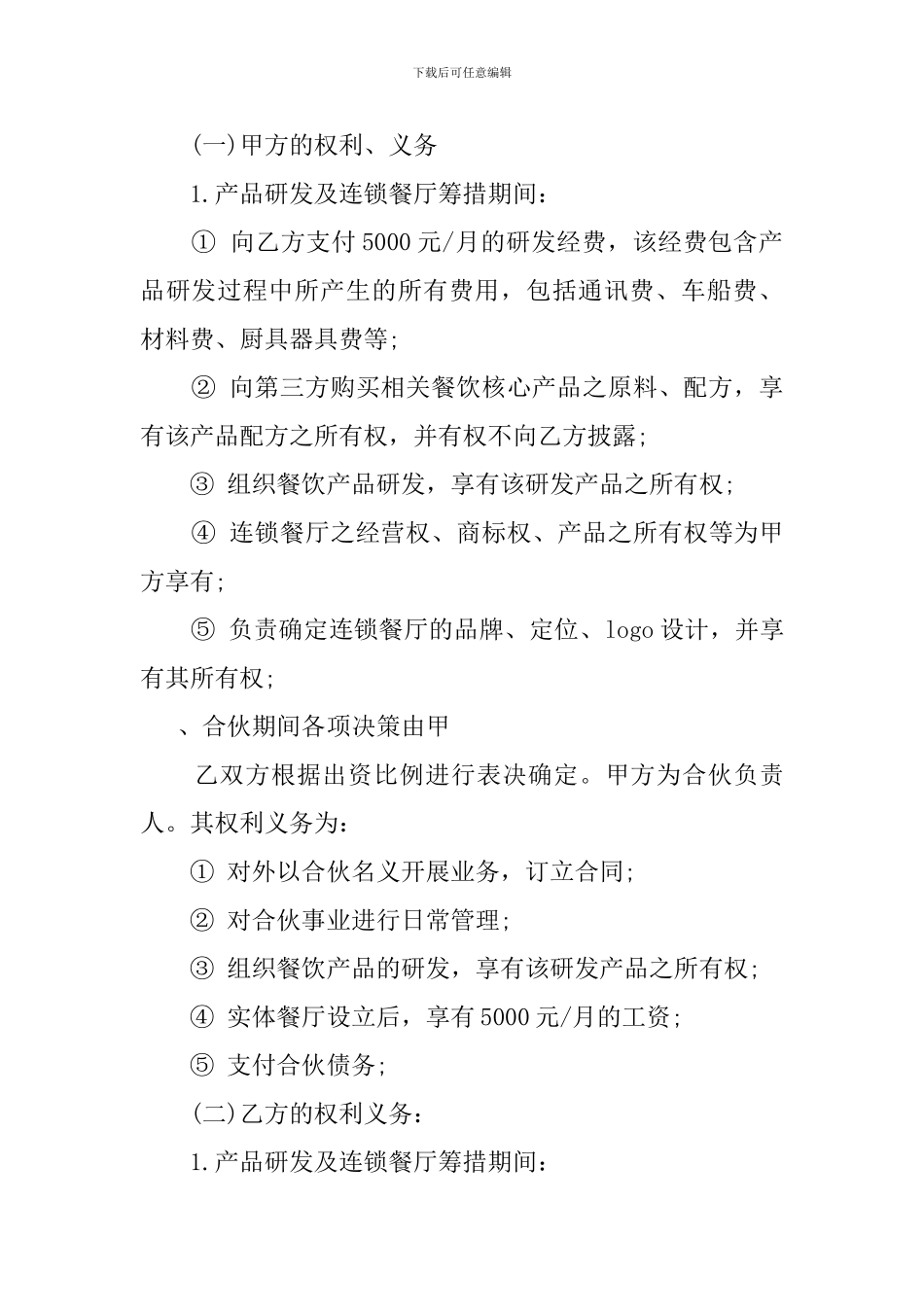 下载后可任意编辑

(一)甲方的权利、义务

1.产品研发及连锁餐厅筹措期间:

① 向乙方支付5000元/月的研发经费，该经费包含产品研发过程中所产生的所有费用，包括通讯费、车船费、材料费、厨具器具费等;

② 向第三方购买相关餐饮核心产品之原料、配方，享有该产品配方之所有权，并有权不向乙方披露;

③ 组织餐饮产品研发，享有该研发产品之所有权;

④ 连锁餐厅之经营权、商标权、产品之所有权等为甲方享有;

⑤ 负责确定连锁餐厅的品牌、定位、logo设计，并享有其所有权;

、合伙期间各项决策由甲

乙双方根据出资比例进行表决确定。甲方为合伙负责人。其权利义务为:

① 对外以合伙名义开展业务，订立合同;

② 对合伙事业进行日常管理;

③ 组织餐饮产品的研发，享有该研发产品之所有权;

④ 实体餐厅设立后，享有5000元/月的工资;

⑤ 支付合伙债务;

(二)乙方的权利义务:

1.产品研发及连锁餐厅筹措期间: